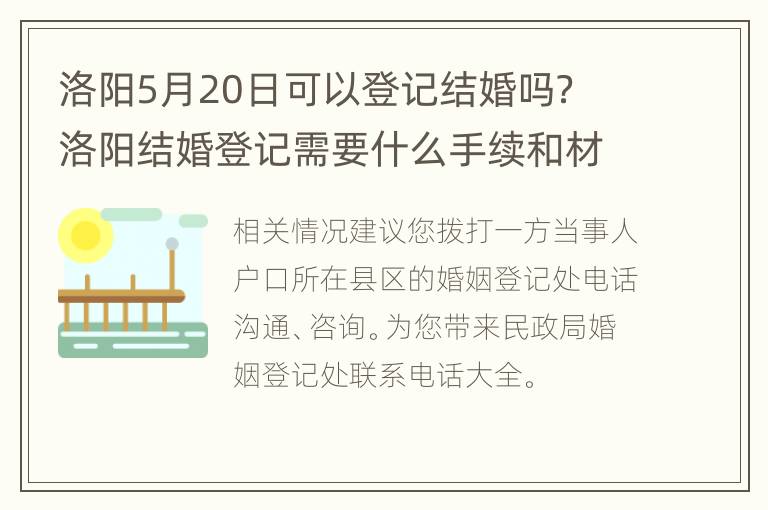 洛阳5月20日可以登记结婚吗？洛阳结婚登记需要什么手续和材

相关情况建议您拨打一方当事人户口所在县区的婚姻登记处电话沟通、咨询。为您带来民政局婚姻登记处联系电话大全。